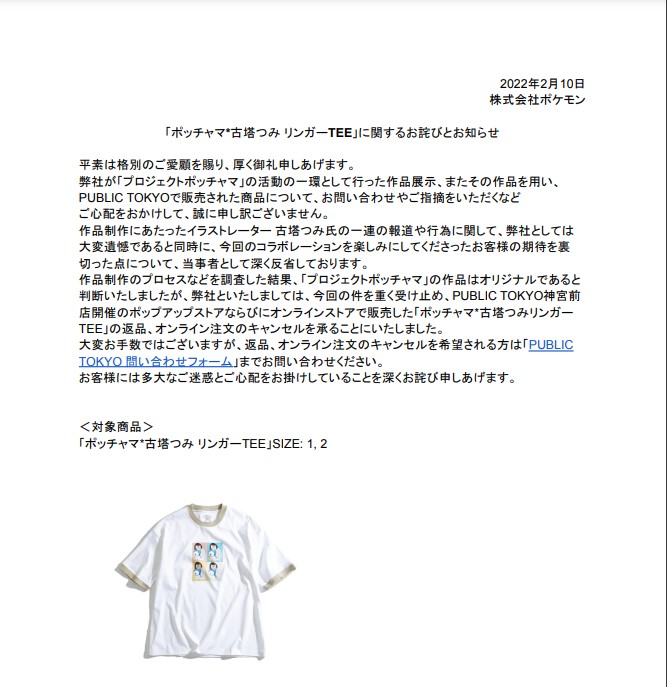 2022年2月10日
株式会社ポケモン

「ポッチャマ*古塔つみ リンガーTEE」に関するお詫びとお知らせ

平素は格別のご愛顧を賜り、厚く御礼申しあげます。
弊社が「プロジェクトポッチャマ」の活動の一環として行った作品展示、またその作品を用い、PUBLIC TOKYOで販売された商品について、お問い合わせやご指摘をいただくなどご心配をおかけして、誠に申し訳ございません。
作品制作にあたったイラストレーター 古塔つみ氏の一連の報道や行為に関して、弊社としては大変遺憾であると同時に、今回のコラボレーションを楽しみにしてくださったお客様の期待を裏切った点について、当事者として深く反省しております。
作品制作のプロセスなどを調査した結果、「プロジェクトポッチャマ」の作品はオリジナルであると判断いたしましたが、弊社といたしましては、今回の件を重く受け止め、PUBLIC TOKYO神宮前店開催のポップアップストアならびにオンラインストアで販売した「ポッチャマ*古塔つみリンガーTEE」の返品、オンライン注文のキャンセルを承ることにいたしました。
大変お手数ではございますが、返品、オンライン注文のキャンセルを希望される方は「PUBLIC TOKYO 問い合わせフォーム」までお問い合わせください。
お客様には多大なご迷惑とご心配をお掛けしていることを深くお詫び申しあげます。

＜対象商品＞
「ポッチャマ*古塔つみ リンガーTEE」SIZE: 1, 2